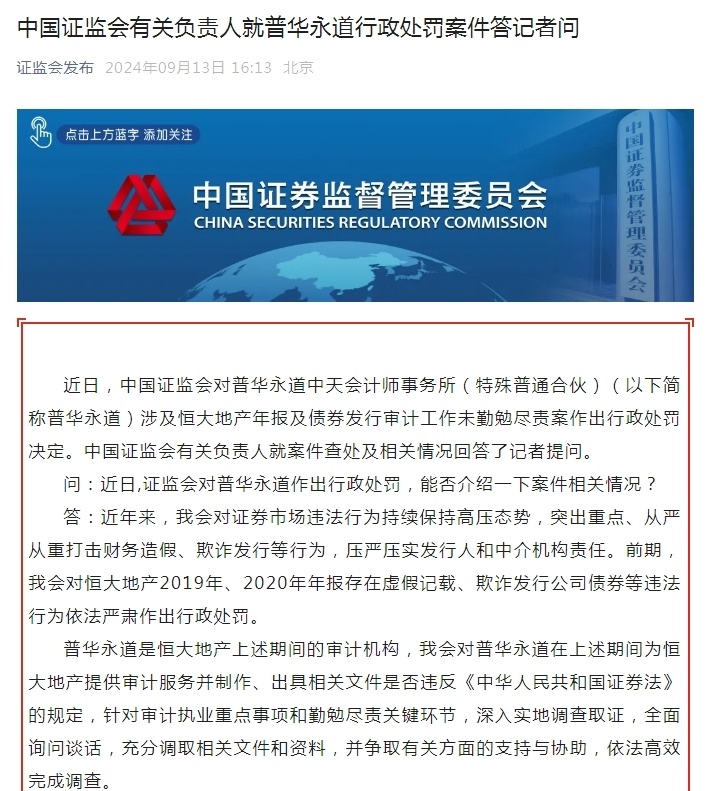 中国证监会有关负责人就普华永道行政处罚案件答记者问

证监会发布 2024年09月13日 16:13 北京

点击上方蓝字 添加关注

中国证券监督管理委员会
CHINA SECURITIES REGULATORY COMMISSION

中国证券监督管理委员会

近日，中国证监会对普华永道中天会计师事务所（特殊普通合伙）（以下简称普华永道）涉及恒大地产年报及债券发行审计工作未勤勉尽责案作出行政处罚决定。中国证监会有关负责人就案件查处及相关情况回答了记者提问。

问：近日,证监会对普华永道作出行政处罚，能否介绍一下案件相关情况？

答：近年来，我会对证券市场违法行为持续保持高压态势，突出重点、从严从重打击财务造假、欺诈发行等行为，压严压实发行人和中介机构责任。前期，我会对恒大地产2019年、2020年年报存在虚假记载、欺诈发行公司债券等违法行为依法严肃作出行政处罚。

普华永道是恒大地产上述期间的审计机构，我会对普华永道在上述期间为恒大地产提供审计服务并制作、出具相关文件是否违反《中华人民共和国证券法》的规定，针对审计执业重点事项和勤勉尽责关键环节，深入实地调查取证，全面询问谈话，充分调取相关文件和资料，并争取有关方面的支持与协助，依法高效完成调查。